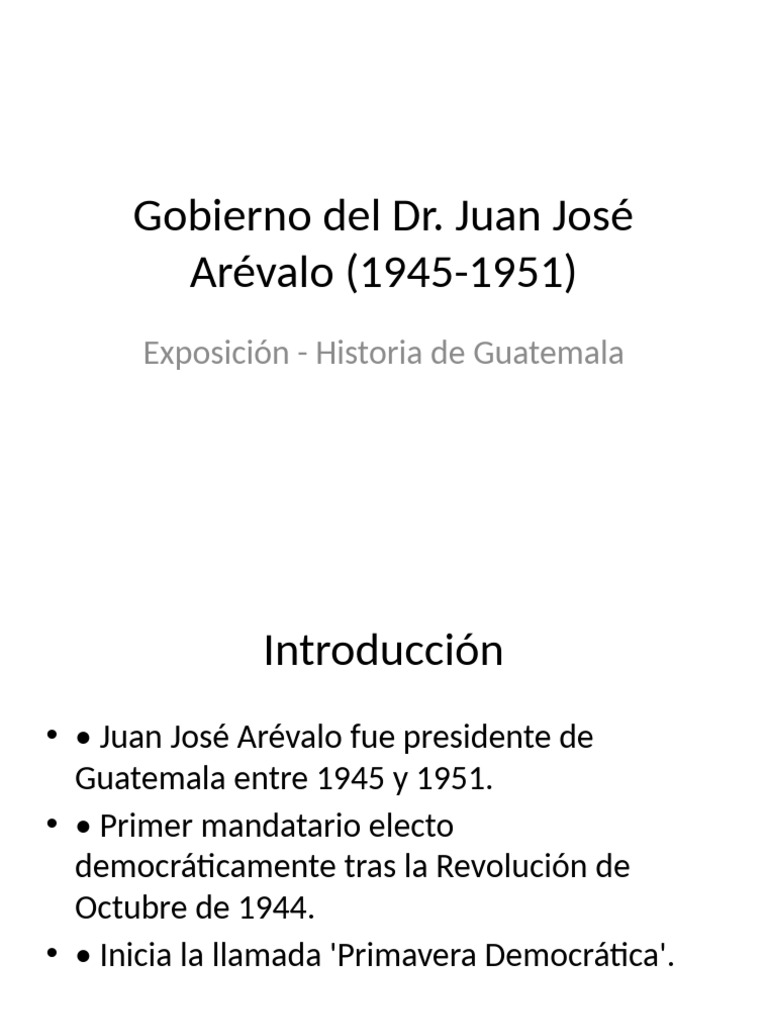 Gobierno del Dr. Juan José Arévalo (1945-1951)

Exposición - Historia de Guatemala

Introducción

• • Juan José Arévalo fue presidente de Guatemala entre 1945 y 1951.
• • Primer mandatario electo democráticamente tras la Revolución de Octubre de 1944.
• • Inicia la llamada 'Primavera Democrática'.